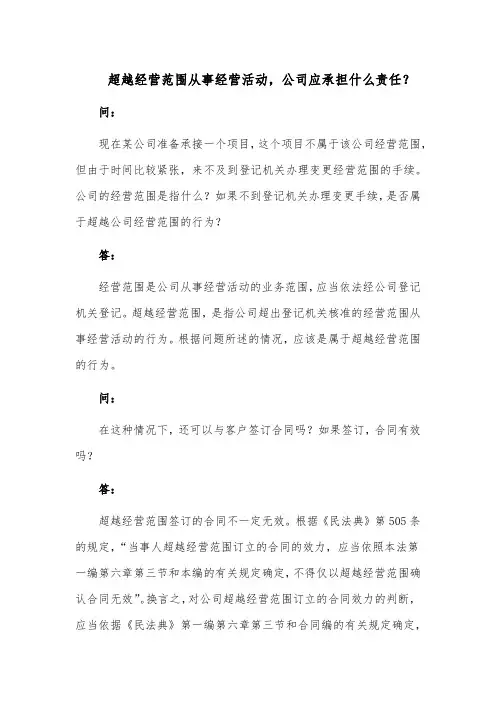 超越经营范围从事经营活动，公司应承担什么责任？

问：

现在某公司准备承接一个项目，这个项目不属于该公司经营范围，但由于时间比较紧张，来不及到登记机关办理变更经营范围的手续。公司的经营范围是指什么？如果不到登记机关办理变更手续，是否属于超越公司经营范围的行为？

答：

经营范围是公司从事经营活动的业务范围，应当依法经公司登记机关登记。超越经营范围，是指公司超出登记机关核准的经营范围从事经营活动的行为。根据问题所述的情况，应该是属于超越经营范围的行为。

问：

在这种情况下，还可以与客户签订合同吗？如果签订，合同有效吗？

答：

超越经营范围签订的合同不一定无效。根据《民法典》第505条的规定，“当事人超越经营范围订立的合同的效力，应当依照本法第一编第六章第三节和本编的有关规定确定，不得仅以超越经营范围确认合同无效”。换言之，对公司超越经营范围订立的合同效力的判断，应当依据《民法典》第一编第六章第三节和合同编的有关规定确定，